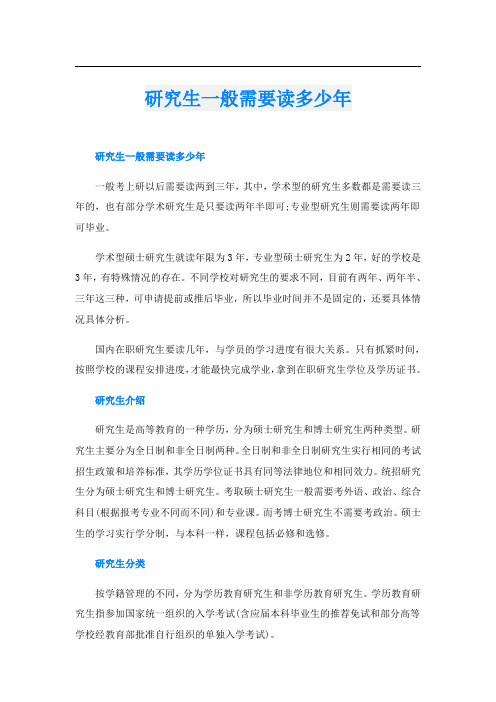 研究生一般需要读多少年

研究生一般需要读多少年

一般考上研以后需要读两到三年，其中，学术型的研究生多数都是需要读三年的，也有部分学术研究生是只要读两年半即可;专业型研究生则需要读两年即可毕业。

学术型硕士研究生就读年限为3年，专业型硕士研究生为2年，好的学校是3年，有特殊情况的存在。不同学校对研究生的要求不同，目前有两年、两年半、三年这三种，可申请提前或推后毕业，所以毕业时间并不是固定的，还要具体情况具体分析。

国内在职研究生要读几年，与学员的学习进度有很大关系。只有抓紧时间，按照学校的课程安排进度，才能最快完成学业，拿到在职研究生学位及学历证书。

研究生介绍

研究生是高等教育的一种学历，分为硕士研究生和博士研究生两种类型。研究生主要分为全日制和非全日制两种。全日制和非全日制研究生实行相同的考试招生政策和培养标准，其学历学位证书具有同等法律地位和相同效力。统招研究生分为硕士研究生和博士研究生。考取硕士研究生一般需要考外语、政治、综合科目(根据报考专业不同而不同)和专业课。而考博士研究生不需要考政治。硕士生的学习实行学分制，与本科一样，课程包括必修和选修。

研究生分类

按学籍管理的不同，分为学历教育研究生和非学历教育研究生。学历教育研究生指参加国家统一组织的入学考试(含应届本科毕业生的推荐免试和部分高等学校经教育部批准自行组织的单独入学考试)。